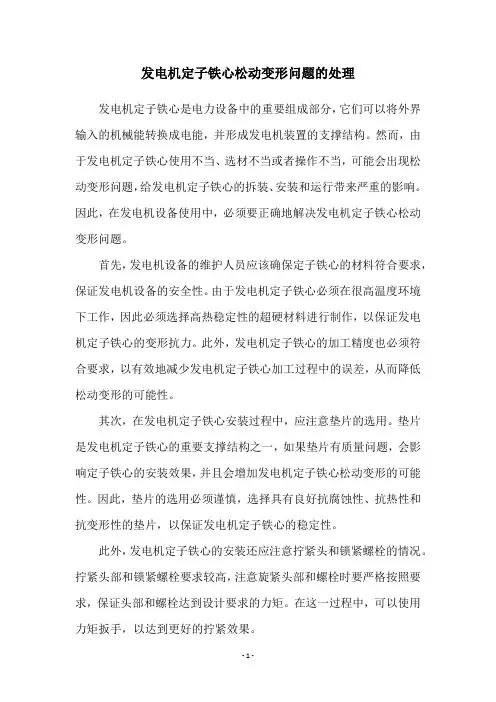 发电机定子铁心松动变形问题的处理

发电机定子铁心是电力设备中的重要组成部分，它们可以将外界输入的机械能转换成电能，并形成发电机装置的支撑结构。然而，由于发电机定子铁心使用不当、选材不当或者操作不当，可能会出现松动变形问题，给发电机定子铁心的拆装、安装和运行带来严重的影响。因此，在发电机设备使用中，必须要正确地解决发电机定子铁心松动变形问题。

首先，发电机设备的维护人员应该确保定子铁心的材料符合要求，保证发电机设备的安全性。由于发电机定子铁心必须在很高温度环境下工作，因此必须选择高热稳定性的超硬材料进行制作，以保证发电机定子铁心的变形抗力。此外，发电机定子铁心的加工精度也必须符合要求，以有效地减少发电机定子铁心加工过程中的误差，从而降低松动变形的可能性。

其次，在发电机定子铁心安装过程中，应注意垫片的选用。垫片是发电机定子铁心的重要支撑结构之一，如果垫片有质量问题，会影响定子铁心的安装效果，并且会增加发电机定子铁心松动变形的可能性。因此，垫片的选用必须谨慎，选择具有良好抗腐蚀性、抗热性和抗变形性的垫片，以保证发电机定子铁心的稳定性。

此外，发电机定子铁心的安装还应注意拧紧头和锁紧螺栓的情况。拧紧头部和锁紧螺栓要求较高，注意旋紧头部和螺栓时要严格按照要求，保证头部和螺栓达到设计要求的力矩。在这一过程中，可以使用力矩扳手，以达到更好的拧紧效果。

- 1 -